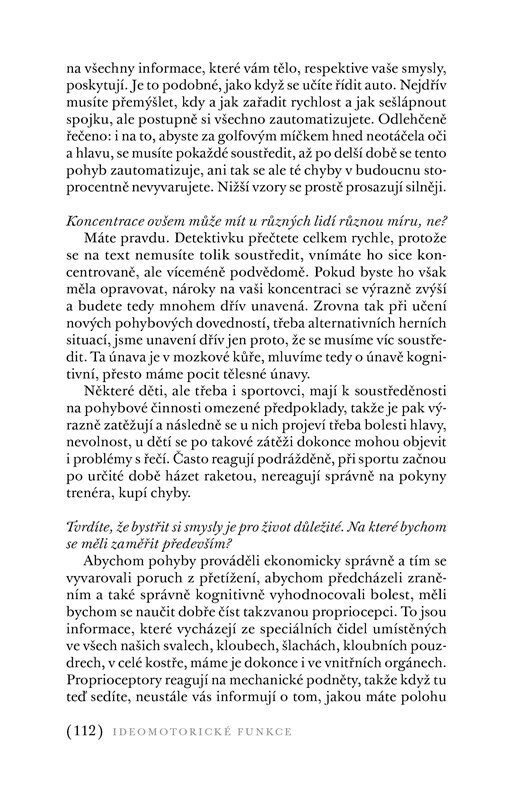 na všechny informace, které vám tělo, respektive vaše smysly, poskytují. Je to podobné, jako když se učíte řídit auto. Nejdřív musíte přemýšlet, kdy a jak zařadit rychlost a jak sešlápnout spojku, ale postupně si všechno zautomatizujete. Odlehčeně řečeno: i na to, abyste za golfovým míčkem hned neotáčela oči a hlavu, se musíte pokaždé soustředit, až po delší době se tento pohyb zautomatizuje, ani tak se ale té chyby v budoucnu stoprocentně nevyvarujete. Nižší vzory se prostě prosazují silněji.

Koncentrace ovšem může mít u různých lidí různou míru, ne?

Máte pravdu. Detektivku přečtete celkem rychle, protože se na text nemusíte tolik soustředit, vnímáte ho sice koncentrovaně, ale víceméně podvědomě. Pokud byste ho však měla opravovat, nároky na vaši koncentraci se výrazně zvýší a budete tedy mnohem dřív unavená. Zrovna tak při učení nových pohybových dovedností, třeba alternativních herních situací, jsme unavení dřív jen proto, že se musíme víc soustředit. Ta únava je v mozkové kůře, mluvíme tedy o únavě kognitivní, přesto máme pocit tělesné únavy.

Některé děti, ale třeba i sportovci, mají k soustředěnosti na pohybové činnosti omezené předpoklady, takže je pak výrazně zatěžují a následně se u nich projeví třeba bolesti hlavy, nevolnost, u dětí se po takové zátěži dokonce mohou objevit i problémy s řečí. Často reagují podrážděně, při sportu začnou po určité době házet raketou, nereagují správně na pokyny trenéra, kupí chyby.

Tvrdíte, že bystřit si smysly je pro život důležité. Na které bychom se měli zaměřit především?

Abychom pohyby prováděli ekonomicky správně a tím se vyvarovali poruch z přetížení, abychom předcházeli zraněním a také správně kognitivně vyhodnocovali bolest, měli bychom se naučit dobře číst takzvanou propriocepci. To jsou informace, které vycházejí ze speciálních čidel umístěných ve všech našich svalech, kloubech, šlachách, kloubních pouzdrech, v celé kostře, máme je dokonce i ve vnitřních orgánech. Proprioceptory reagují na mechanické podněty, takže když tu teď sedíte, neustále vás informují o tom, jakou máte polohu

(112) IDEOMOTORICKÉ FUNKCE